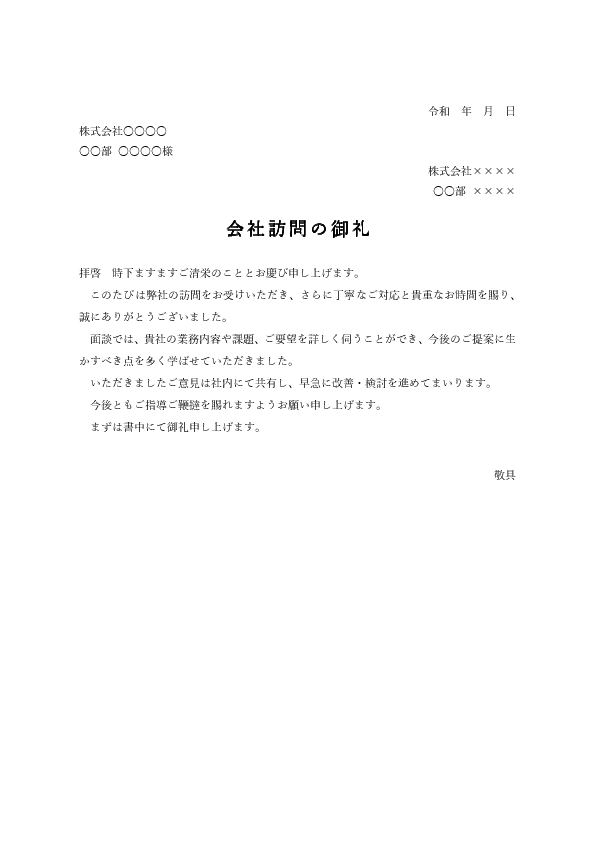 令和　年　月　日

株式会社○○○○
○○部　○○○○様

株式会社××××
○○部　××××

会社訪問の御礼

拝啓　時下ますますご清栄のこととお慶び申し上げます。

このたびは弊社の訪問をお受けいただき、さらに丁寧なご対応と貴重なお時間を賜り、誠にありがとうございました。

面談では、貴社の業務内容や課題、ご要望を詳しく伺うことができ、今後のご提案に生かすべき点を多く学ばせていただきました。

いただきましたご意見は社内にて共有し、早急に改善・検討を進めてまいります。

今後ともご指導ご鞭撻を賜れますようお願い申し上げます。

まずは書中にて御礼申し上げます。

敬具